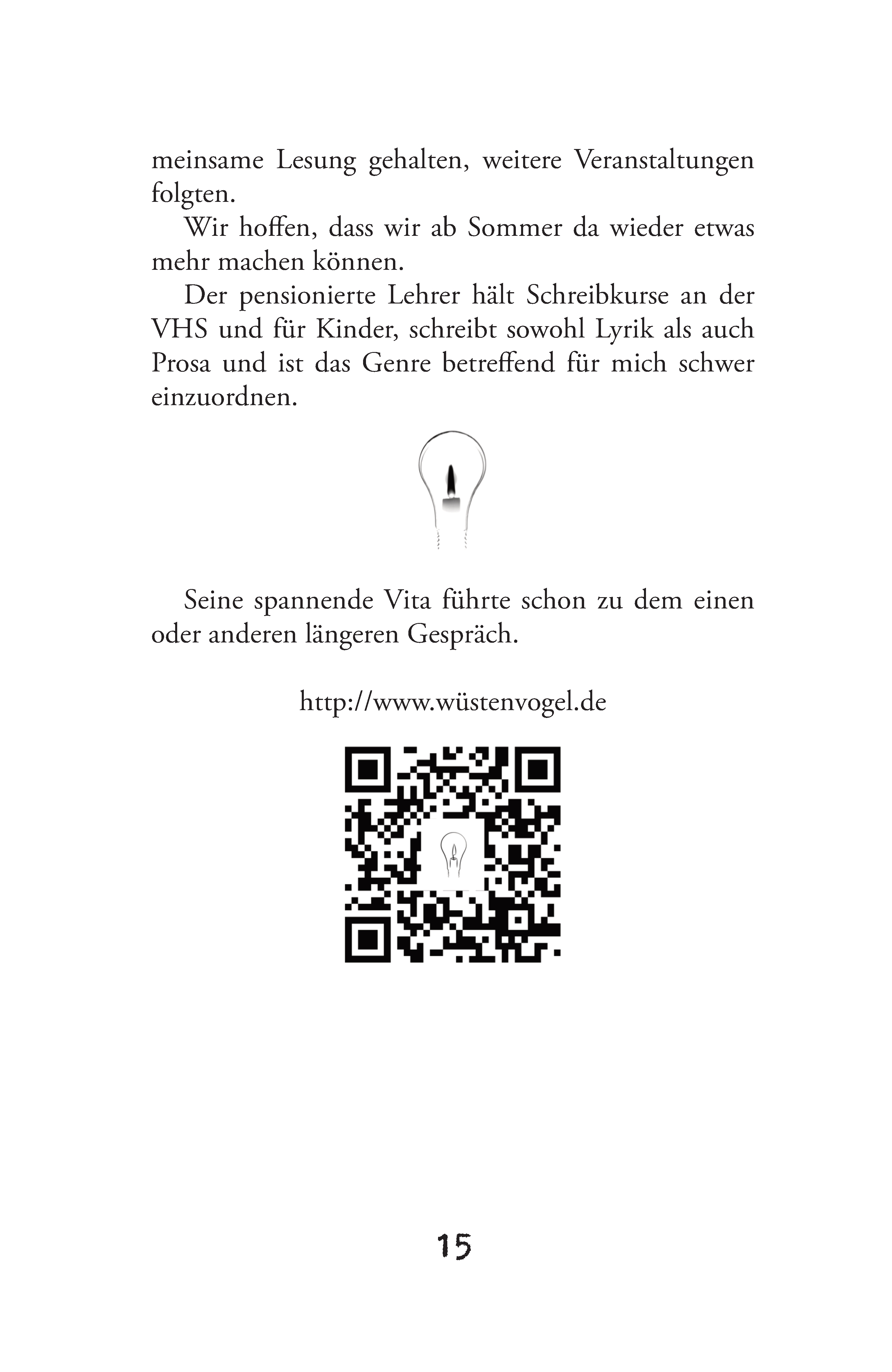 meinsame Lesung gehalten, weitere Veranstaltungen folgten.

Wir hoffen, dass wir ab Sommer da wieder etwas mehr machen können.

Der pensionierte Lehrer hält Schreibkurse an der VHS und für Kinder, schreibt sowohl Lyrik als auch Prosa und ist das Genre betreffend für mich schwer einzuordnen.

Seine spannende Vita führte schon zu dem einen oder anderen längeren Gespräch.

http://www.wüstenvogel.de

15